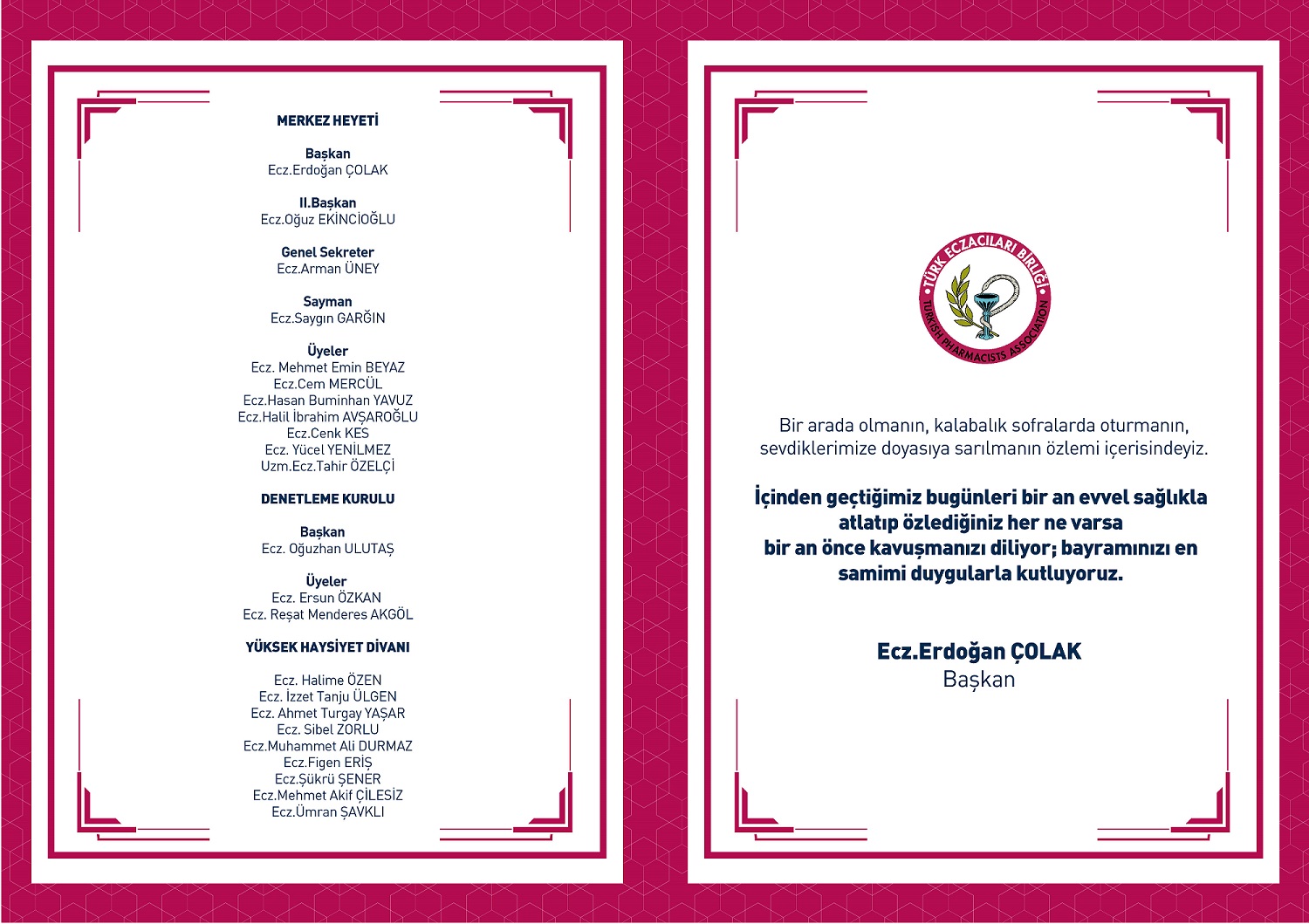 MERKEZ HEYETİ

Başkan
Ecz.Erdoğan ÇOLAK

II.Başkan
Ecz.Oğuz EKİNCİOĞLU

Genel Sekreter
Ecz.Arman ÜNEY

Sayman
Ecz.Saygın GARĞIN

Üyeler
Ecz. Mehmet Emin BEYAZ
Ecz.Cem MERCÜL
Ecz.Hasan Buminhan YAVUZ
Ecz.Halil İbrahim AVŞAROĞLU
Ecz.Cenk KES
Ecz. Yücel YENİLMEZ
Uzm.Ecz.Tahir ÖZELÇİ

DENETLEME KURULU

Başkan
Ecz. Oğuzhan ULUTAŞ

Üyeler
Ecz. Ersun ÖZKAN
Ecz. Reşat Menderes AKGÖL

YÜKSEK HAYSİYET DİVANI

Ecz. Halime ÖZEN
Ecz. İzzet Tanju ÜLGEN
Ecz. Ahmet Turgay YAŞAR
Ecz. Sibel ZORLU
Ecz.Muhammet Ali DURMAZ
Ecz.Figen ERİŞ
Ecz.Şükrü ŞENER
Ecz.Mehmet Akif ÇİLESİZ
Ecz.Ümran ŞAVKLI

TÜRK ECZACILARI BİRLİĞİ
TURKISH PHARMACISTS ASSOCIATION

Bir arada olmanın, kalabalık sofralarda oturmanın, sevdiklerimize doyasıya sarılmanın özlemi içerisindeyiz.

İçinden geçtiğimiz bugünleri bir an evvel sağlıkla atlatıp özlediğiniz her ne varsa bir an önce kavuşmanızı diliyor; bayramınızı en samimi duygularla kutluyoruz.

Ecz.Erdoğan ÇOLAK
Başkan